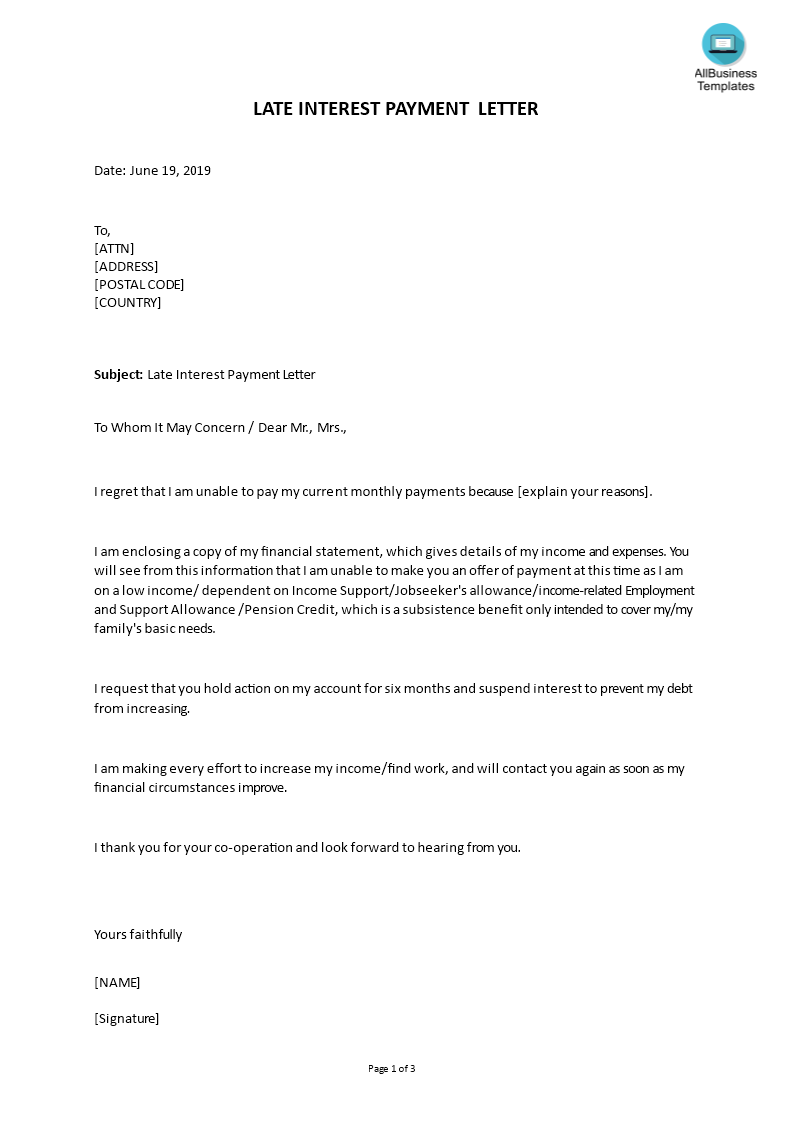 AllBusiness Templates

LATE INTEREST PAYMENT LETTER

Date: June 19, 2019

To,
[ATTN]
[ADDRESS]
[POSTAL CODE]
[COUNTRY]

Subject: Late Interest Payment Letter

To Whom It May Concern / Dear Mr., Mrs.,

I regret that I am unable to pay my current monthly payments because [explain your reasons].

I am enclosing a copy of my financial statement, which gives details of my income and expenses. You will see from this information that I am unable to make you an offer of payment at this time as I am on a low income/ dependent on Income Support/Jobseeker's allowance/income-related Employment and Support Allowance /Pension Credit, which is a subsistence benefit only intended to cover my/my family's basic needs.

I request that you hold action on my account for six months and suspend interest to prevent my debt from increasing.

I am making every effort to increase my income/find work, and will contact you again as soon as my financial circumstances improve.

I thank you for your co-operation and look forward to hearing from you.

Yours faithfully

[NAME]

[Signature]

Page 1 of 3